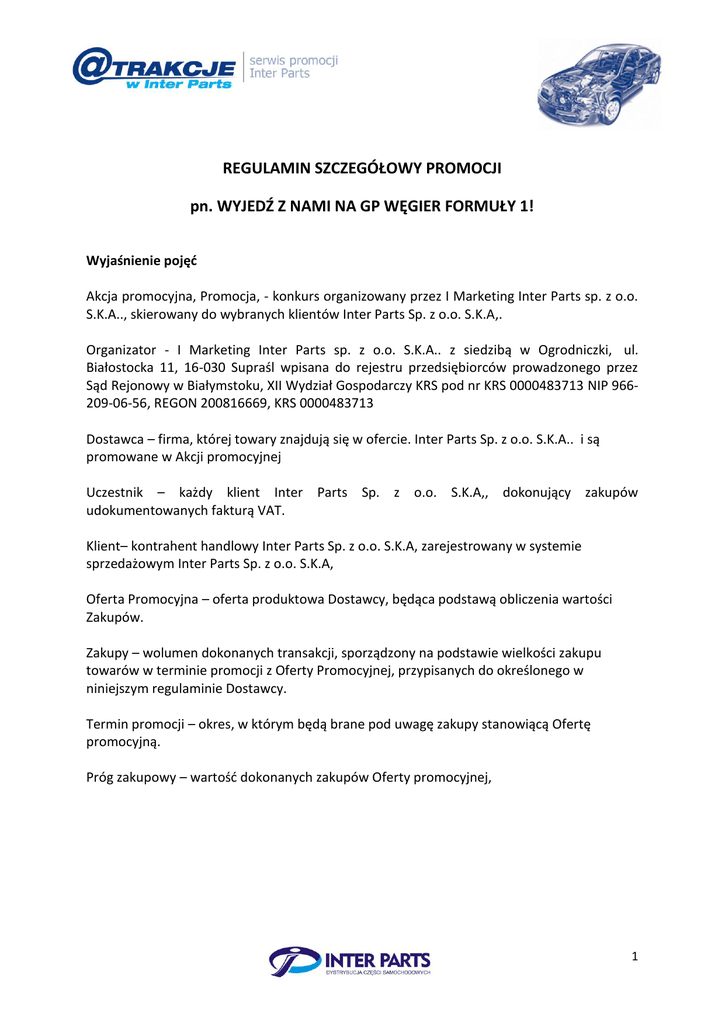 @TRAKCJE w Inter Parts serwis promocji Inter Parts

REGULAMIN SZCZEGÓŁOWY PROMOCJI

pn. WYJEDŹ Z NAMI NA GP WĘGIER FORMUŁY 1!

Wyjaśnienie pojęć

Akcja promocyjna, Promocja, - konkurs organizowany przez I Marketing Inter Parts sp. z o.o. S.K.A.., skierowany do wybranych klientów Inter Parts Sp. z o.o. S.K.A,.

Organizator - I Marketing Inter Parts sp. z o.o. S.K.A.. z siedzibą w Ogrodniczki, ul. Białostocka 11, 16-030 Supraśl wpisana do rejestru przedsiębiorców prowadzonego przez Sąd Rejonowy w Białymstoku, XII Wydział Gospodarczy KRS pod nr KRS 0000483713 NIP 966-209-06-56, REGON 200816669, KRS 0000483713

Dostawca – firma, której towary znajdują się w ofercie. Inter Parts Sp. z o.o. S.K.A.. i są promowane w Akcji promocyjnej

Uczestnik – każdy klient Inter Parts Sp. z o.o. S.K.A,, dokonujący zakupów udokumentowanych fakturą VAT.

Klient– kontrahent handlowy Inter Parts Sp. z o.o. S.K.A, zarejestrowany w systemie sprzedażowym Inter Parts Sp. z o.o. S.K.A,

Oferta Promocyjna – oferta produktowa Dostawcy, będąca podstawą obliczenia wartości Zakupów.

Zakupy – wolumen dokonanych transakcji, sporządzony na podstawie wielkości zakupu towarów w terminie promocji z Oferty Promocyjnej, przypisanych do określonego w niniejszym regulaminie Dostawcy.

Termin promocji – okres, w którym będą brane pod uwagę zakupy stanowiącą Ofertę promocyjną.

Próg zakupowy – wartość dokonanych zakupów Oferty promocyjnej,

INTER PARTS DYSTRYBUCJA CZĘŚCI SAMOCHODOWYCH

1